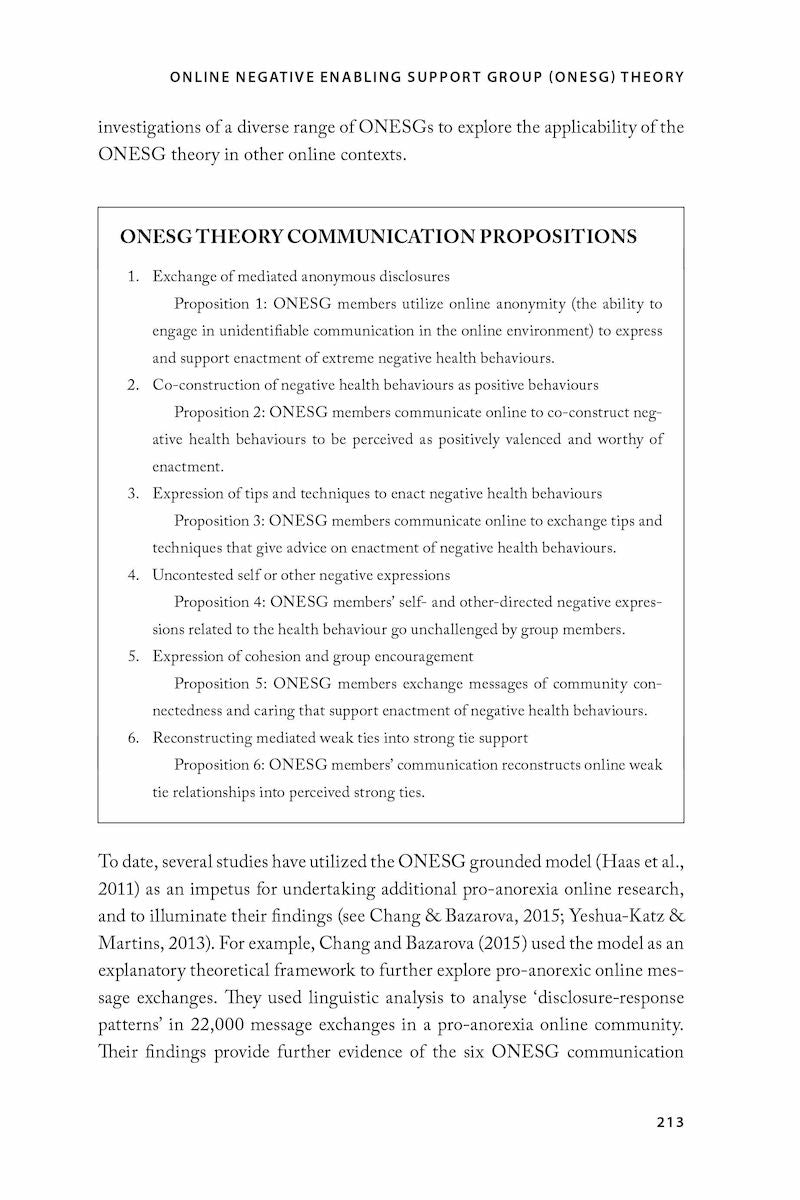 ONLINE NEGATIVE ENABLING SUPPORT GROUP (ONESG) THEORY

investigations of a diverse range of ONESGs to explore the applicability of the ONESG theory in other online contexts.

ONESG THEORY COMMUNICATION PROPOSITIONS

1. Exchange of mediated anonymous disclosures
Proposition 1: ONESG members utilize online anonymity (the ability to engage in unidentifiable communication in the online environment) to express and support enactment of extreme negative health behaviours.
2. Co-construction of negative health behaviours as positive behaviours
Proposition 2: ONESG members communicate online to co-construct negative health behaviours to be perceived as positively valenced and worthy of enactment.
3. Expression of tips and techniques to enact negative health behaviours
Proposition 3: ONESG members communicate online to exchange tips and techniques that give advice on enactment of negative health behaviours.
4. Uncontested self or other negative expressions
Proposition 4: ONESG members' self- and other-directed negative expressions related to the health behaviour go unchallenged by group members.
5. Expression of cohesion and group encouragement
Proposition 5: ONESG members exchange messages of community connectedness and caring that support enactment of negative health behaviours.
6. Reconstructing mediated weak ties into strong tie support
Proposition 6: ONESG members' communication reconstructs online weak tie relationships into perceived strong ties.

To date, several studies have utilized the ONESG grounded model (Haas et al., 2011) as an impetus for undertaking additional pro-anorexia online research, and to illuminate their findings (see Chang & Bazarova, 2015; Yeshua-Katz & Martins, 2013). For example, Chang and Bazarova (2015) used the model as an explanatory theoretical framework to further explore pro-anorexic online message exchanges. They used linguistic analysis to analyse 'disclosure-response patterns' in 22,000 message exchanges in a pro-anorexia online community. Their findings provide further evidence of the six ONESG communication

213